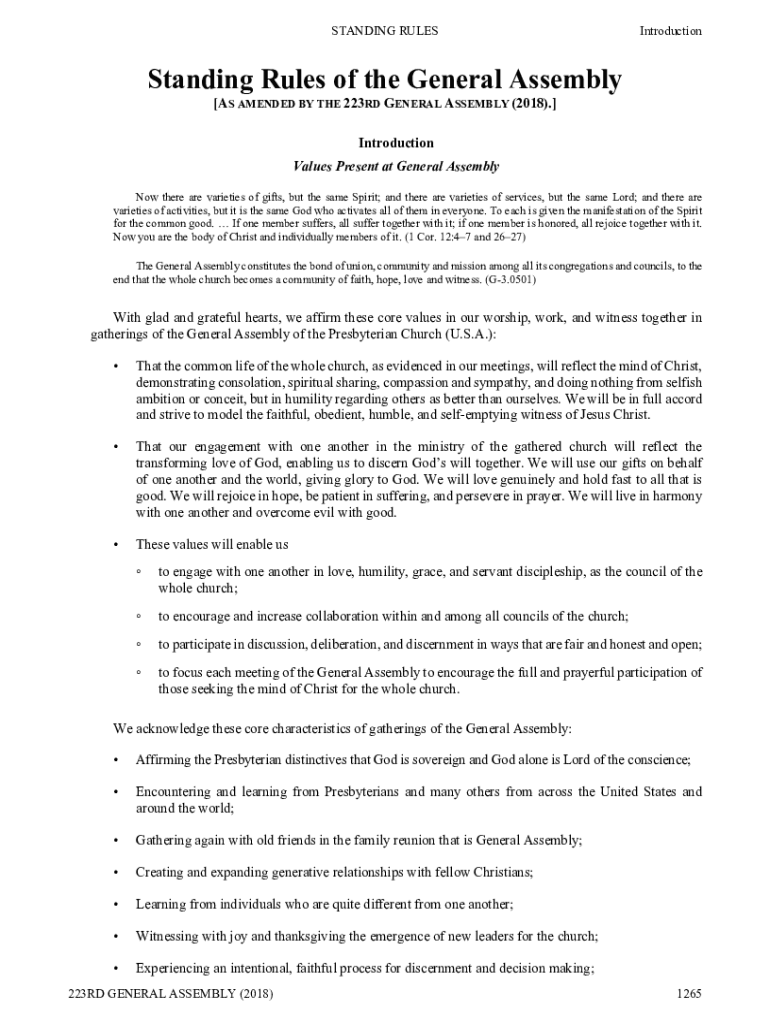 STANDING RULES Introduction

Standing Rules of the General Assembly
[AS AMENDED BY THE 223RD GENERAL ASSEMBLY (2018).]

Introduction

Values Present at General Assembly

Now there are varieties of gifts, but the same Spirit; and there are varieties of services, but the same Lord; and there are varieties of activities, but it is the same God who activates all of them in everyone. To each is given the manifestation of the Spirit for the common good. … If one member suffers, all suffer together with it; if one member is honored, all rejoice together with it. Now you are the body of Christ and individually members of it. (1 Cor. 12:4–7 and 26–27)

The General Assembly constitutes the bond of union, community and mission among all its congregations and councils, to the end that the whole church becomes a community of faith, hope, love and witness. (G-3.0501)

With glad and grateful hearts, we affirm these core values in our worship, work, and witness together in gatherings of the General Assembly of the Presbyterian Church (U.S.A.):

• That the common life of the whole church, as evidenced in our meetings, will reflect the mind of Christ, demonstrating consolation, spiritual sharing, compassion and sympathy, and doing nothing from selfish ambition or conceit, but in humility regarding others as better than ourselves. We will be in full accord and strive to model the faithful, obedient, humble, and self-emptying witness of Jesus Christ.

• That our engagement with one another in the ministry of the gathered church will reflect the transforming love of God, enabling us to discern God's will together. We will use our gifts on behalf of one another and the world, giving glory to God. We will love genuinely and hold fast to all that is good. We will rejoice in hope, be patient in suffering, and persevere in prayer. We will live in harmony with one another and overcome evil with good.

• These values will enable us

◦ to engage with one another in love, humility, grace, and servant discipleship, as the council of the whole church;

◦ to encourage and increase collaboration within and among all councils of the church;

◦ to participate in discussion, deliberation, and discernment in ways that are fair and honest and open;

◦ to focus each meeting of the General Assembly to encourage the full and prayerful participation of those seeking the mind of Christ for the whole church.

We acknowledge these core characteristics of gatherings of the General Assembly:

• Affirming the Presbyterian distinctives that God is sovereign and God alone is Lord of the conscience;

• Encountering and learning from Presbyterians and many others from across the United States and around the world;

• Gathering again with old friends in the family reunion that is General Assembly;

• Creating and expanding generative relationships with fellow Christians;

• Learning from individuals who are quite different from one another;

• Witnessing with joy and thanksgiving the emergence of new leaders for the church;

• Experiencing an intentional, faithful process for discernment and decision making;

223RD GENERAL ASSEMBLY (2018) 1265